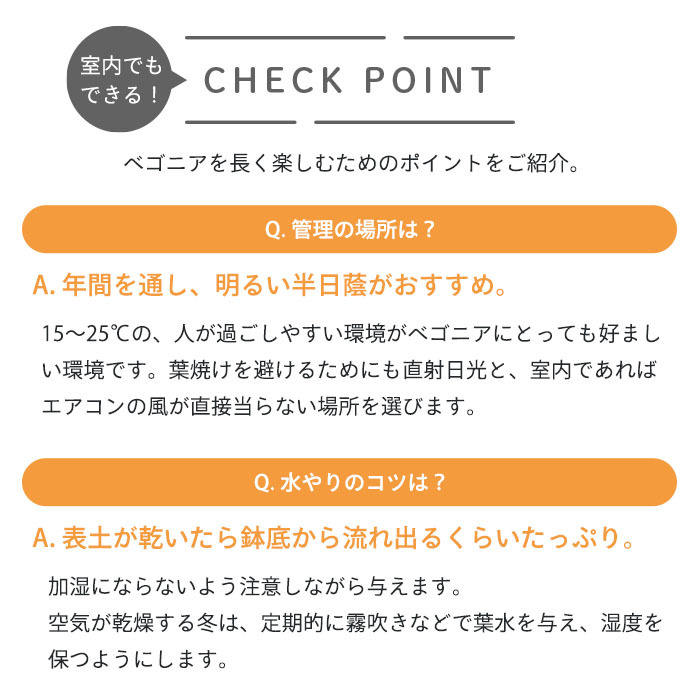 室内でもできる！

CHECK POINT

ベゴニアを長く楽しむためのポイントをご紹介。

Q. 管理の場所は？

A. 年間を通し、明るい半日蔭がおすすめ。

15～25℃の、人が過ごしやすい環境がベゴニアにとっても好ましい環境です。葉焼けを避けるためにも直射日光と、室内であればエアコンの風が直接当らない場所を選びます。

Q. 水やりのコツは？

A. 表土が乾いたら鉢底から流れ出るくらいたっぷり。

加湿にならないよう注意しながら与えます。
空気が乾燥する冬は、定期的に霧吹きなどで葉水を与え、湿度を保つようにします。